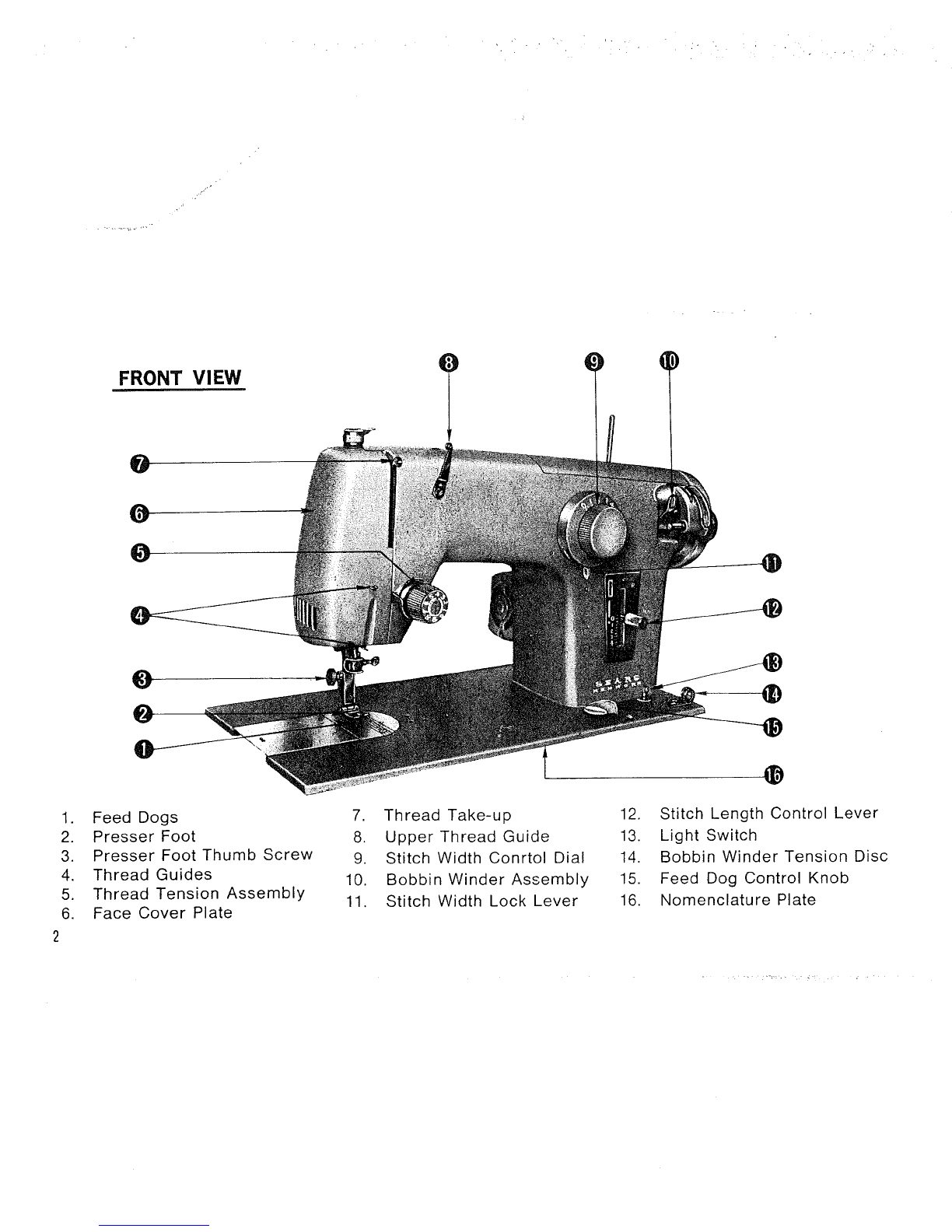 FRONT VIEW

8
9
10
7
6
5
4
3
2
1
11
12
13
14
15
16

SEARS KENMORE

1. Feed Dogs
2. Presser Foot
3. Presser Foot Thumb Screw
4. Thread Guides
5. Thread Tension Assembly
6. Face Cover Plate

7. Thread Take-up
8. Upper Thread Guide
9. Stitch Width Conrtol Dial
10. Bobbin Winder Assembly
11. Stitch Width Lock Lever

12. Stitch Length Control Lever
13. Light Switch
14. Bobbin Winder Tension Disc
15. Feed Dog Control Knob
16. Nomenclature Plate

2